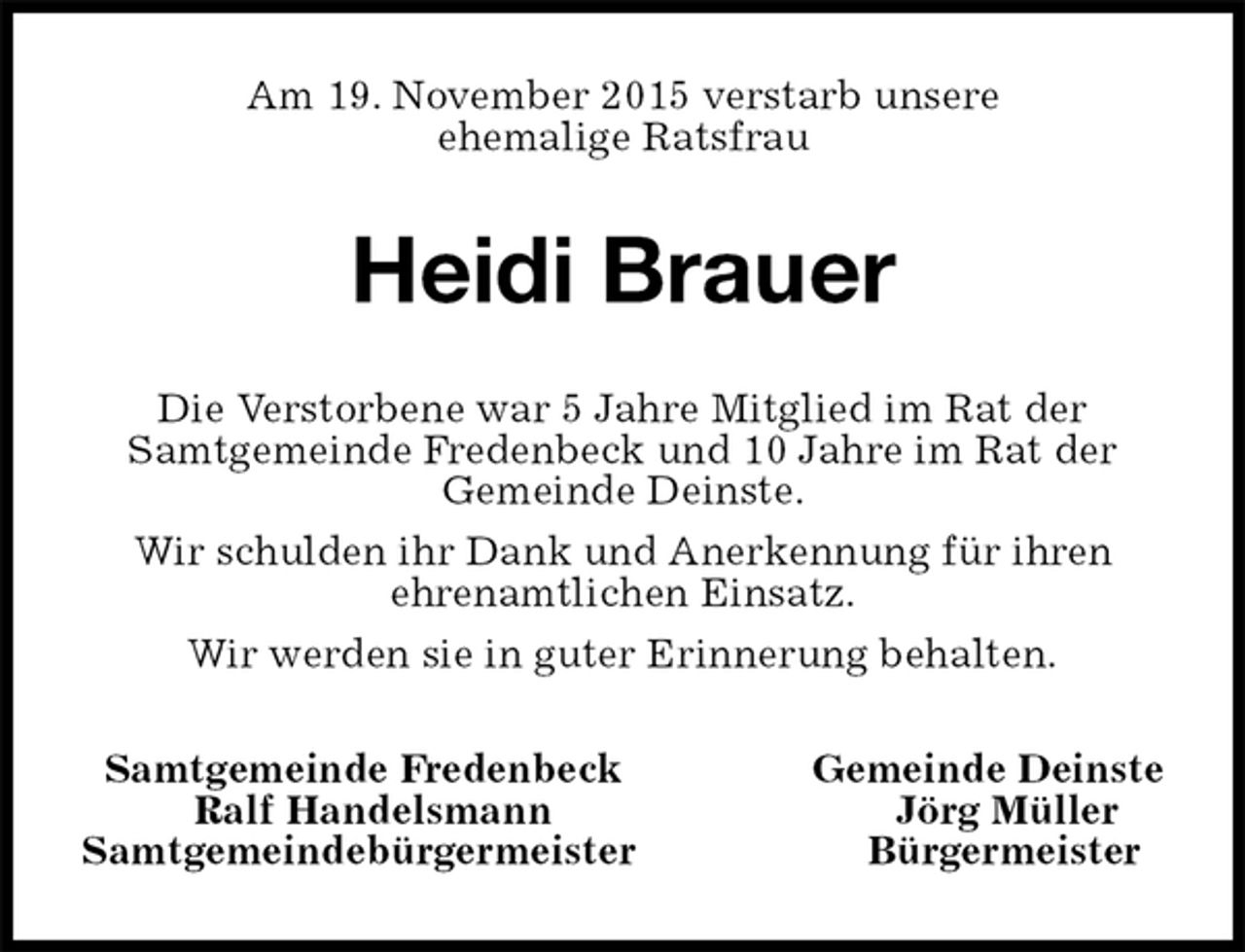 Am 19. November 2015 verstarb unsere ehemalige Ratsfrau

Heidi Brauer

Die Verstorbene war 5 Jahre Mitglied im Rat der Samtgemeinde Fredenbeck und 10 Jahre im Rat der Gemeinde Deinste.

Wir schulden ihr Dank und Anerkennung für ihren ehrenamtlichen Einsatz.

Wir werden sie in guter Erinnerung behalten.

Samtgemeinde Fredenbeck
Ralf Handelsmann
Samtgemeindebürgermeister

Gemeinde Deinste
Jörg Müller
Bürgermeister